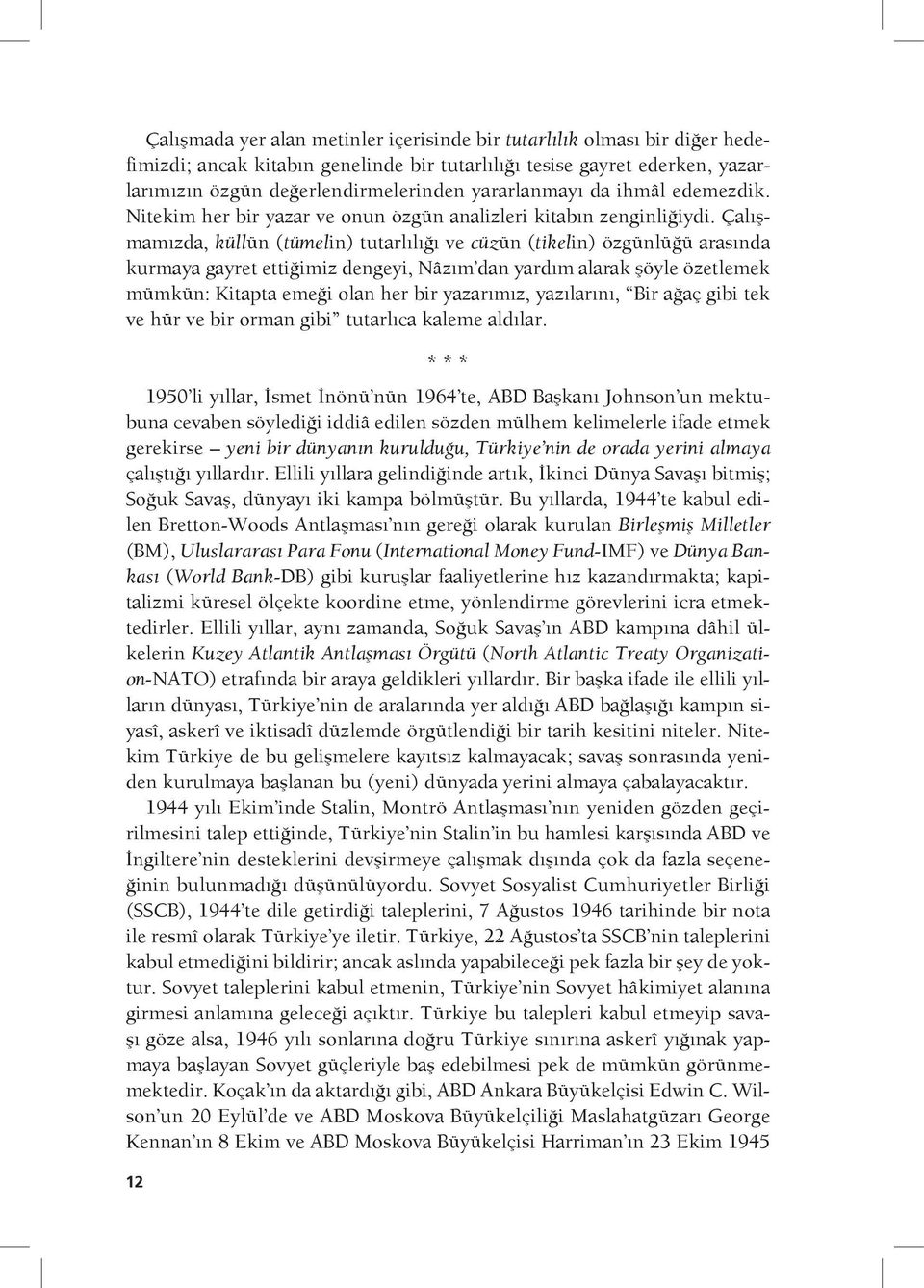 Çalışmada yer alan metinler içerisinde bir tutarlılık olması bir diğer hedefimizdi; ancak kitabın genelinde bir tutarlılığı tesise gayret ederken, yazarlarımızın özgün değerlendirmelerinden yararlanmayı da ihmâl edemezdik. Nitekim her bir yazar ve onun özgün analizleri kitabın zenginliğiydi. Çalışmamızda, küllün (tümelin) tutarlılığı ve cüzün (tikelin) özgünlüğü arasında kurmaya gayret ettiğimiz dengeyi, Nâzım'dan yardım alarak şöyle özetlemek mümkün: Kitapta emeği olan her bir yazarımız, yazılarını, "Bir ağaç gibi tek ve hür ve bir orman gibi" tutarlıca kaleme aldılar.

* * *

1950'li yıllar, İsmet İnönü'nün 1964'te, ABD Başkanı Johnson'un mektubuna cevaben söylediği iddiâ edilen sözden mülhem kelimelerle ifade etmek gerekirse – yeni bir dünyanın kurulduğu, Türkiye'nin de orada yerini almaya çalıştığı yıllardır. Ellili yıllara gelindiğinde artık, İkinci Dünya Savaşı bitmiş; Soğuk Savaş, dünyayı iki kampa bölmüştür. Bu yıllarda, 1944'te kabul edilen Bretton-Woods Antlaşması'nın gereği olarak kurulan Birleşmiş Milletler (BM), Uluslararası Para Fonu (International Money Fund-IMF) ve Dünya Bankası (World Bank-DB) gibi kuruşlar faaliyetlerine hız kazandırmakta; kapitalizmi küresel ölçekte koordine etme, yönlendirme görevlerini icra etmektedirler. Ellili yıllar, aynı zamanda, Soğuk Savaş'ın ABD kampına dâhil ülkelerin Kuzey Atlantik Antlaşması Örgütü (North Atlantic Treaty Organization-NATO) etrafında bir araya geldikleri yıllardır. Bir başka ifade ile ellili yılların dünyası, Türkiye'nin de aralarında yer aldığı ABD bağlaşığı kampın siyasî, askerî ve iktisadî düzlemde örgütlendiği bir tarih kesitini niteler. Nitekim Türkiye de bu gelişmelere kayıtsız kalmayacak; savaş sonrasında yeniden kurulmaya başlanan bu (yeni) dünyada yerini almaya çabalayacaktır.

1944 yılı Ekim'inde Stalin, Montrö Antlaşması'nın yeniden gözden geçirilmesini talep ettiğinde, Türkiye'nin Stalin'in bu hamlesi karşısında ABD ve İngiltere'nin desteklerini devşirmeye çalışmak dışında çok da fazla seçeneğinin bulunmadığı düşünülüyordu. Sovyet Sosyalist Cumhuriyetler Birliği (SSCB), 1944'te dile getirdiği taleplerini, 7 Ağustos 1946 tarihinde bir nota ile resmî olarak Türkiye'ye iletir. Türkiye, 22 Ağustos'ta SSCB'nin taleplerini kabul etmediğini bildirir; ancak aslında yapabileceği pek fazla bir şey de yoktur. Sovyet taleplerini kabul etmenin, Türkiye'nin Sovyet hâkimiyet alanına girmesi anlamına geleceği açıktır. Türkiye bu talepleri kabul etmeyip savaşı göze alsa, 1946 yılı sonlarına doğru Türkiye sınırına askerî yığınak yapmaya başlayan Sovyet güçleriyle baş edebilmesi pek de mümkün görünmemektedir. Koçak'ın da aktardığı gibi, ABD Ankara Büyükelçisi Edwin C. Wilson'un 20 Eylül'de ve ABD Moskova Büyükelçiliği Maslahatgüzarı George Kennan'ın 8 Ekim ve ABD Moskova Büyükelçisi Harriman'ın 23 Ekim 1945

12